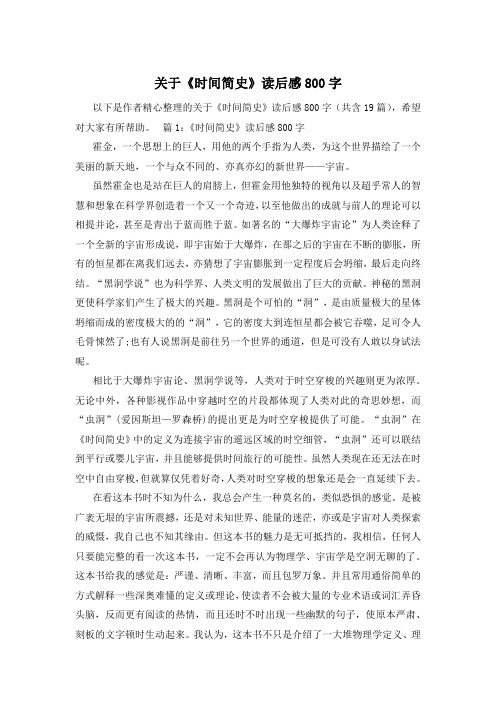 关于《时间简史》读后感800字

以下是作者精心整理的关于《时间简史》读后感800字（共含19篇），希望对大家有所帮助。 篇1：《时间简史》读后感800字

霍金，一个思想上的巨人，用他的两个手指为人类，为这个世界描绘了一个美丽的新天地，一个与众不同的、亦真亦幻的新世界——宇宙。

虽然霍金也是站在巨人的肩膀上，但霍金用他独特的视角以及超乎常人的智慧和想象在科学界创造着一个又一个奇迹，以至他做出的成就与前人的理论可以相提并论，甚至是青出于蓝而胜于蓝。如著名的“大爆炸宇宙论”为人类诠释了一个全新的宇宙形成说，即宇宙始于大爆炸，在那之后的宇宙在不断的膨胀，所有的恒星都在离我们远去，亦猜想了宇宙膨胀到一定程度后会坍缩，最后走向终结。“黑洞学说”也为科学界、人类文明的发展做出了巨大的贡献。神秘的黑洞更使科学家们产生了极大的兴趣。黑洞是个可怕的“洞”，是由质量极大的星体坍缩而成的密度极大的的“洞”，它的密度大到连恒星都会被它吞噬，足可令人毛骨悚然了;也有人说黑洞是前往另一个世界的通道，但是可没有人敢以身试法呢。

相比于大爆炸宇宙论、黑洞学说等，人类对于时空穿梭的兴趣则更为浓厚。无论中外，各种影视作品中穿越时空的片段都体现了人类对此的奇思妙想，而“虫洞”(爱因斯坦—罗森桥)的提出更是为时空穿梭提供了可能。“虫洞”在《时间简史》中的定义为连接宇宙的遥远区域的时空细管，“虫洞”还可以联结到平行或婴儿宇宙，并且能够提供时间旅行的可能性。虽然人类现在还无法在时空中自由穿梭，但就算仅凭着好奇，人类对时空穿梭的想象还是会一直延续下去。

在看这本书时不知为什么，我总会产生一种莫名的，类似恐惧的感觉。是被广袤无垠的宇宙所震撼，还是对未知世界、能量的迷茫，亦或是宇宙对人类探索的威慑，我自己也不知其缘由。但这本书的魅力是无可抵挡的，我相信，任何人只要能完整的看一次这本书，一定不会再认为物理学、宇宙学是空洞无聊的了。这本书给我的感觉是：严谨、清晰、丰富，而且包罗万象。并且常用通俗简单的方式解释一些深奥难懂的定义或理论，使读者不会被大量的专业术语或词汇弄昏头脑，反而更有阅读的热情，而且还时不时出现一些幽默的句子，使原本严肃、刻板的文字顿时生动起来。我认为，这本书不只是介绍了一大堆物理学定义、理